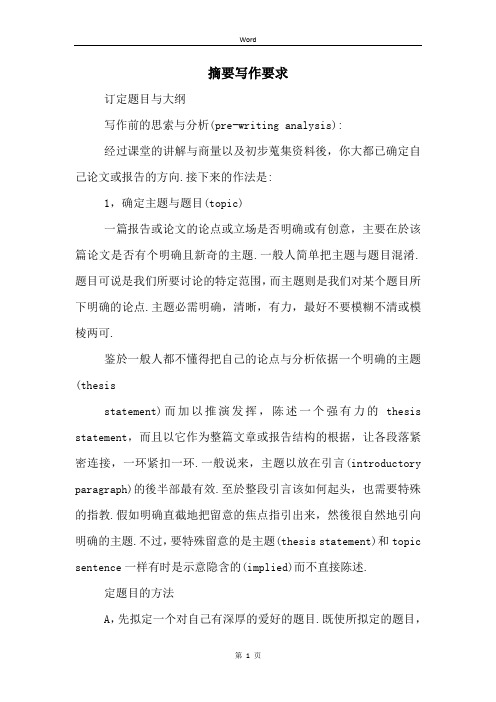 Word

摘要写作要求

订定题目与大纲

写作前的思索与分析(pre-writing analysis):

经过课堂的讲解与商量以及初步蒐集资料後，你大都已确定自己论文或报告的方向.接下来的作法是:

1，确定主题与题目(topic)

一篇报告或论文的论点或立场是否明确或有创意，主要在於该篇论文是否有个明确且新奇的主题.一般人简单把主题与题目混淆.题目可说是我们所要讨论的特定范围，而主题则是我们对某个题目所下明确的论点.主题必需明确，清晰，有力，最好不要模糊不清或模棱两可.

鉴於一般人都不懂得把自己的论点与分析依据一个明确的主题(thesis

statement)而加以推演发挥，陈述一个强有力的 thesis statement，而且以它作为整篇文章或报告结构的根据，让各段落紧密连接，一环紧扣一环.一般说来，主题以放在引言(introductory paragraph)的後半部最有效.至於整段引言该如何起头，也需要特殊的指教.假如明确直截地把留意的焦点指引出来，然後很自然地引向明确的主题.不过，要特殊留意的是主题(thesis statement)和 topic sentence 一样有时是示意隐含的(implied)而不直接陈述.

定题目的方法

A，先拟定一个对自己有深厚的爱好的题目.既使所拟定的题目，

第 1 页